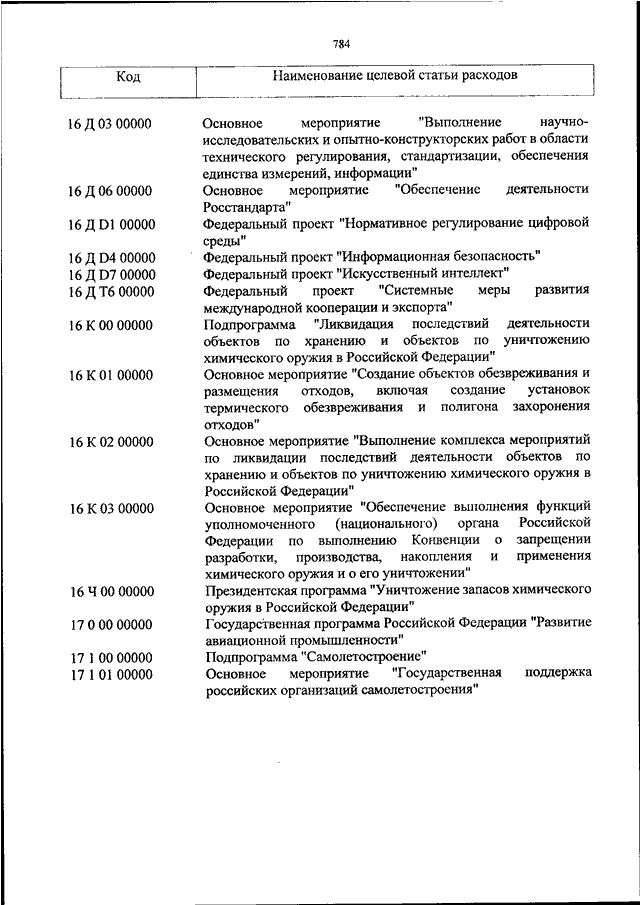 784

| Код | Наименование целевой статьи расходов |
|---|---|
| 16 Д 03 00000 | Основное мероприятие "Выполнение научно-исследовательских и опытно-конструкторских работ в области технического регулирования, стандартизации, обеспечения единства измерений, информации" |
| 16 Д 06 00000 | Основное мероприятие "Обеспечение деятельности Росстандарта" |
| 16 Д D1 00000 | Федеральный проект "Нормативное регулирование цифровой среды" |
| 16 Д D4 00000 | Федеральный проект "Информационная безопасность" |
| 16 Д D7 00000 | Федеральный проект "Искусственный интеллект" |
| 16 Д Т6 00000 | Федеральный проект "Системные меры развития международной кооперации и экспорта" |
| 16 К 00 00000 | Подпрограмма "Ликвидация последствий деятельности объектов по хранению и объектов по уничтожению химического оружия в Российской Федерации" |
| 16 К 01 00000 | Основное мероприятие "Создание объектов обезвреживания и размещения отходов, включая создание установок термического обезвреживания и полигона захоронения отходов" |
| 16 К 02 00000 | Основное мероприятие "Выполнение комплекса мероприятий по ликвидации последствий деятельности объектов по хранению и объектов по уничтожению химического оружия в Российской Федерации" |
| 16 К 03 00000 | Основное мероприятие "Обеспечение выполнения функций уполномоченного (национального) органа Российской Федерации по выполнению Конвенции о запрещении разработки, производства, накопления и применения химического оружия и о его уничтожении" |
| 16 Ч 00 00000 | Президентская программа "Уничтожение запасов химического оружия в Российской Федерации" |
| 17 0 00 00000 | Государственная программа Российской Федерации "Развитие авиационной промышленности" |
| 17 1 00 00000 | Подпрограмма "Самолетостроение" |
| 17 1 01 00000 | Основное мероприятие "Государственная поддержка российских организаций самолетостроения" |